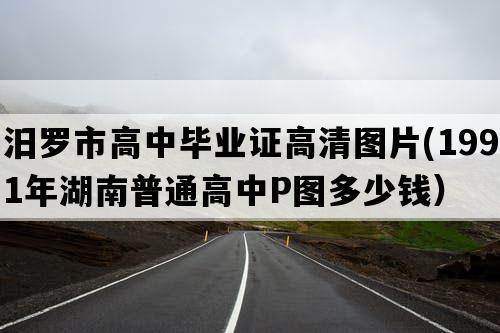 汨罗市高中毕业证高清图片(1991年湖南普通高中P图多少钱)